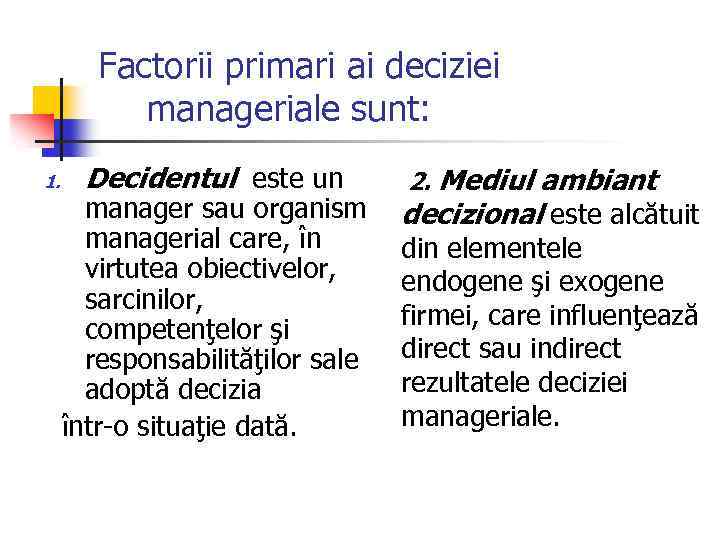 Factorii primari ai deciziei manageriale sunt:

1. Decidentul este un manager sau organism managerial care, în virtutea obiectivelor, sarcinilor, competenţelor şi responsabilităţilor sale adoptă decizia într-o situaţie dată.

2. Mediul ambiant decizional este alcătuit din elementele endogene şi exogene firmei, care influenţează direct sau indirect rezultatele deciziei manageriale.